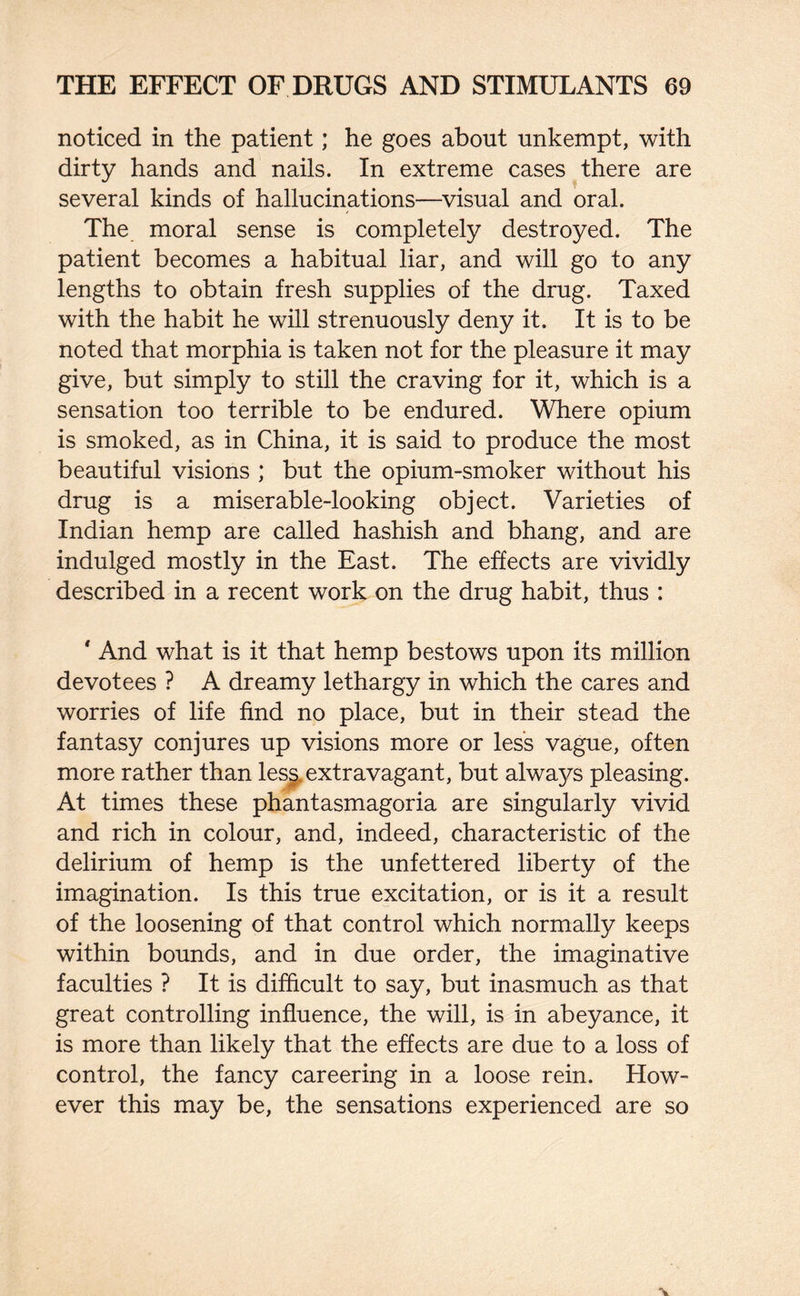 THE EFFECT OF DRUGS AND STIMULANTS 69

noticed in the patient ; he goes about unkempt, with dirty hands and nails. In extreme cases there are several kinds of hallucinations—visual and oral.

The moral sense is completely destroyed. The patient becomes a habitual liar, and will go to any lengths to obtain fresh supplies of the drug. Taxed with the habit he will strenuously deny it. It is to be noted that morphia is taken not for the pleasure it may give, but simply to still the craving for it, which is a sensation too terrible to be endured. Where opium is smoked, as in China, it is said to produce the most beautiful visions ; but the opium-smoker without his drug is a miserable-looking object. Varieties of Indian hemp are called hashish and bhang, and are indulged mostly in the East. The effects are vividly described in a recent work on the drug habit, thus :

' And what is it that hemp bestows upon its million devotees ? A dreamy lethargy in which the cares and worries of life find no place, but in their stead the fantasy conjures up visions more or less vague, often more rather than less extravagant, but always pleasing. At times these phantasmagoria are singularly vivid and rich in colour, and, indeed, characteristic of the delirium of hemp is the unfettered liberty of the imagination. Is this true excitation, or is it a result of the loosening of that control which normally keeps within bounds, and in due order, the imaginative faculties ? It is difficult to say, but inasmuch as that great controlling influence, the will, is in abeyance, it is more than likely that the effects are due to a loss of control, the fancy careering in a loose rein. However this may be, the sensations experienced are so